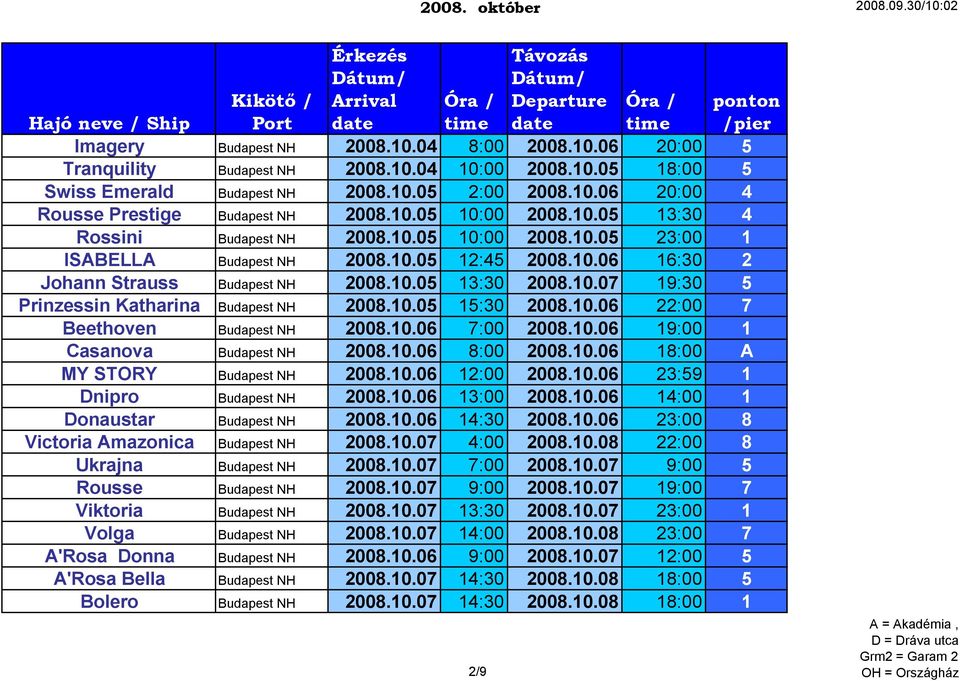 2008. október

2008.09.30/10:02

| Hajó neve / Ship | Kikötő / Port | Érkezés Dátum/ Arrival date | Óra / time | Távozás Dátum/ Departure date | Óra / time | ponton /pier |
|---|---|---|---|---|---|---|
| Imagery | Budapest NH | 2008.10.04 | 8:00 | 2008.10.06 | 20:00 | 5 |
| Tranquility | Budapest NH | 2008.10.04 | 10:00 | 2008.10.05 | 18:00 | 5 |
| Swiss Emerald | Budapest NH | 2008.10.05 | 2:00 | 2008.10.06 | 20:00 | 4 |
| Rousse Prestige | Budapest NH | 2008.10.05 | 10:00 | 2008.10.05 | 13:30 | 4 |
| Rossini | Budapest NH | 2008.10.05 | 10:00 | 2008.10.05 | 23:00 | 1 |
| ISABELLA | Budapest NH | 2008.10.05 | 12:45 | 2008.10.06 | 16:30 | 2 |
| Johann Strauss | Budapest NH | 2008.10.05 | 13:30 | 2008.10.07 | 19:30 | 5 |
| Prinzessin Katharina | Budapest NH | 2008.10.05 | 15:30 | 2008.10.06 | 22:00 | 7 |
| Beethoven | Budapest NH | 2008.10.06 | 7:00 | 2008.10.06 | 19:00 | 1 |
| Casanova | Budapest NH | 2008.10.06 | 8:00 | 2008.10.06 | 18:00 | A |
| MY STORY | Budapest NH | 2008.10.06 | 12:00 | 2008.10.06 | 23:59 | 1 |
| Dnipro | Budapest NH | 2008.10.06 | 13:00 | 2008.10.06 | 14:00 | 1 |
| Donaustar | Budapest NH | 2008.10.06 | 14:30 | 2008.10.06 | 23:00 | 8 |
| Victoria Amazonica | Budapest NH | 2008.10.07 | 4:00 | 2008.10.08 | 22:00 | 8 |
| Ukrajna | Budapest NH | 2008.10.07 | 7:00 | 2008.10.07 | 9:00 | 5 |
| Rousse | Budapest NH | 2008.10.07 | 9:00 | 2008.10.07 | 19:00 | 7 |
| Viktoria | Budapest NH | 2008.10.07 | 13:30 | 2008.10.07 | 23:00 | 1 |
| Volga | Budapest NH | 2008.10.07 | 14:00 | 2008.10.08 | 23:00 | 7 |
| A'Rosa Donna | Budapest NH | 2008.10.06 | 9:00 | 2008.10.07 | 12:00 | 5 |
| A'Rosa Bella | Budapest NH | 2008.10.07 | 14:30 | 2008.10.08 | 18:00 | 5 |
| Bolero | Budapest NH | 2008.10.07 | 14:30 | 2008.10.08 | 18:00 | 1 |

A = Akadémia ,
D = Dráva utca
Grm2 = Garam 2
OH = Országház

2/9